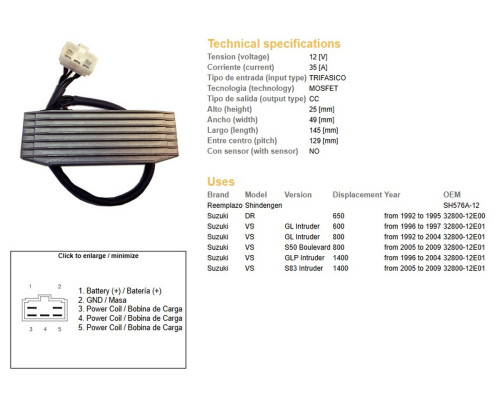 Technical specifications

| | |
|---|---|
| Tension (voltage) | 12 [V] |
| Corriente (current) | 35 [A] |
| Tipo de entrada (input type) | TRIFASICO |
| Tecnologia (technology) | MOSFET |
| Tipo de salida (output type) | CC |
| Alto (height) | 25 [mm] |
| Ancho (width) | 49 [mm] |
| Largo (length) | 145 [mm] |
| Entre centro (pitch) | 129 [mm] |
| Con sensor (with sensor) | NO |

Uses

| Brand | Model | Version | Displacement | Year | OEM |
|---|---|---|---|---|---|
| Reemplazo | Shindengen | | | | SH576A-12 |
| Suzuki | DR | | 650 | from 1992 to 1995 | 32800-12E00 |
| Suzuki | VS | GL Intruder | 600 | from 1996 to 1997 | 32800-12E01 |
| Suzuki | VS | GL Intruder | 800 | from 1992 to 2004 | 32800-12E01 |
| Suzuki | VS | S50 Boulevard | 800 | from 2005 to 2009 | 32800-12E01 |
| Suzuki | VS | GLP Intruder | 1400 | from 1996 to 2004 | 32800-12E01 |
| Suzuki | VS | S83 Intruder | 1400 | from 2005 to 2009 | 32800-12E01 |

Click to enlarge / minimize

1 2
3 4 5

1. Battery (+) / Bateria (+)
2. GND / Masa
3. Power Coil / Bobina de Carga
4. Power Coil / Bobina de Carga
5. Power Coil / Bobina de Carga